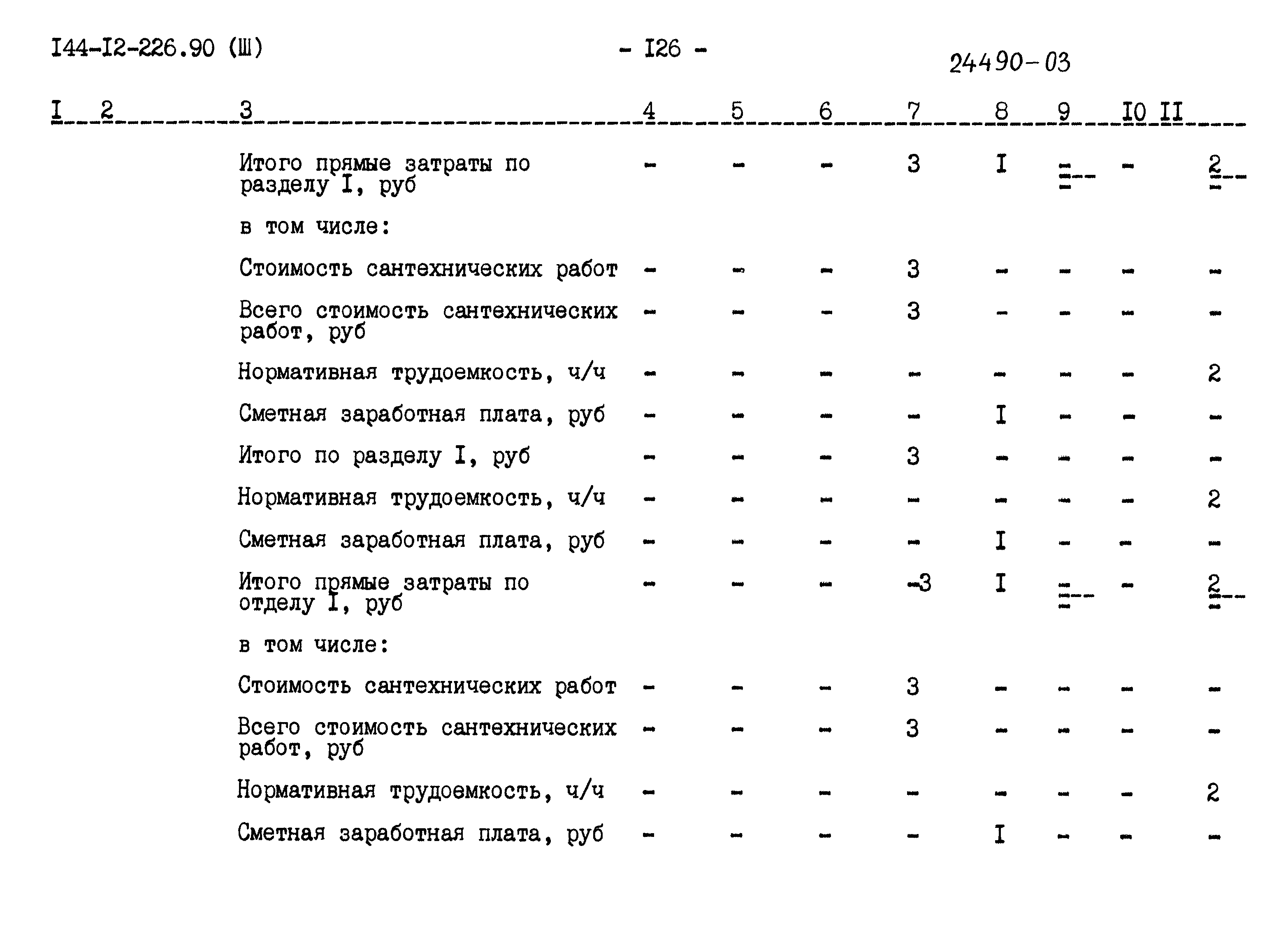 I44-I2-226.90 (Ш)

- I26 -

24490-03

| I | 2 | 3 | 4 | 5 | 6 | 7 | 8 | 9 | I0 | II |
|---|---|---|---|---|---|---|---|---|---|---|
| | | Итого прямые затраты по разделу I, руб | - | - | - | 3 | I | - | - | 2 |
| | | в том числе: | | | | | | | | |
| | | Стоимость сантехнических работ | - | - | - | 3 | - | - | - | - |
| | | Всего стоимость сантехнических работ, руб | - | - | - | 3 | - | - | - | - |
| | | Нормативная трудоемкость, ч/ч | - | - | - | - | - | - | - | 2 |
| | | Сметная заработная плата, руб | - | - | - | - | I | - | - | - |
| | | Итого по разделу I, руб | - | - | - | 3 | - | - | - | - |
| | | Нормативная трудоемкость, ч/ч | - | - | - | - | - | - | - | 2 |
| | | Сметная заработная плата, руб | - | - | - | - | I | - | - | - |
| | | Итого прямые затраты по отделу I, руб | - | - | - | -3 | I | - | - | 2 |
| | | в том числе: | | | | | | | | |
| | | Стоимость сантехнических работ | - | - | - | 3 | - | - | - | - |
| | | Всего стоимость сантехнических работ, руб | - | - | - | 3 | - | - | - | - |
| | | Нормативная трудоемкость, ч/ч | - | - | - | - | - | - | - | 2 |
| | | Сметная заработная плата, руб | - | - | - | - | I | - | - | - |